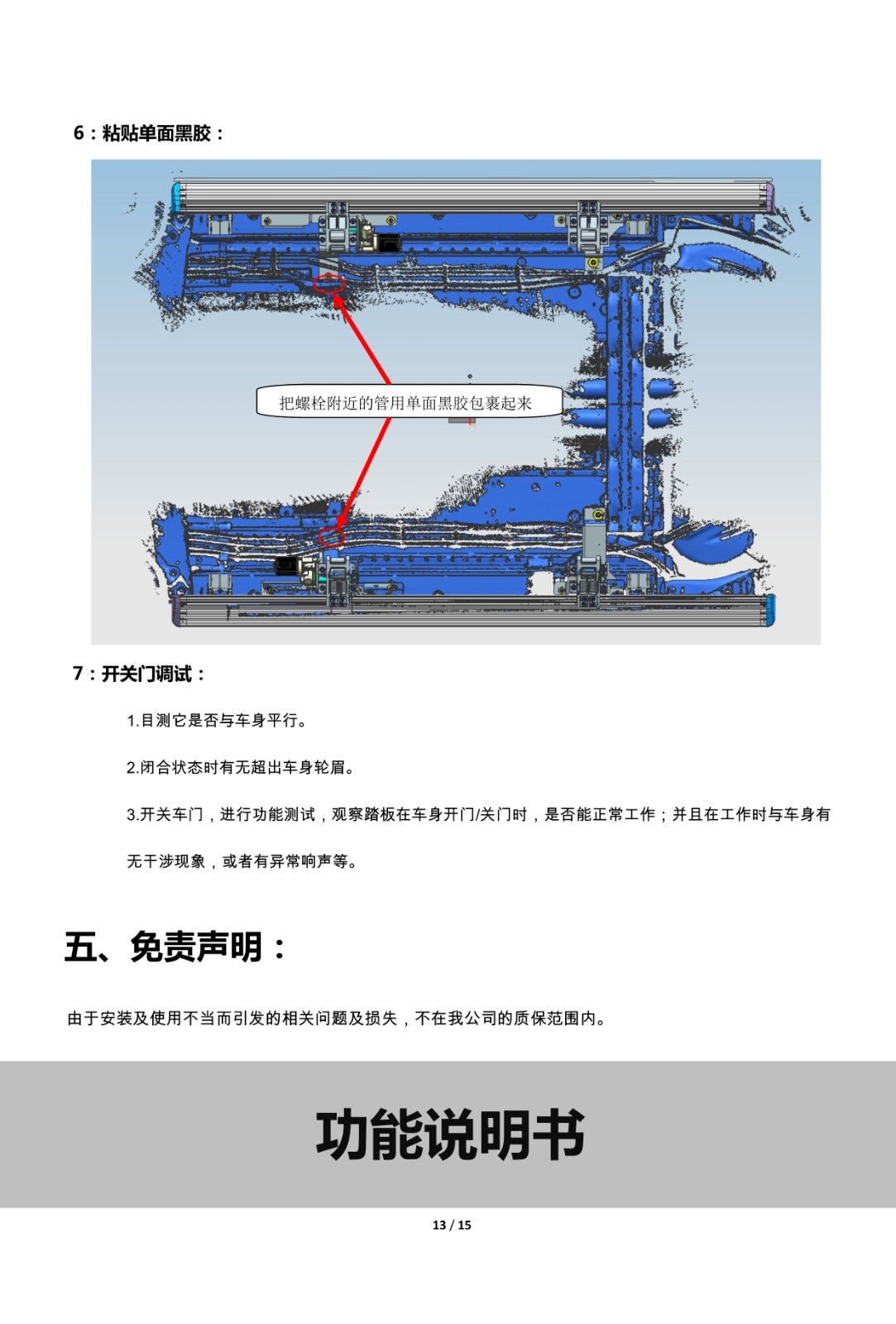 6：粘贴单面黑胶：

把螺栓附近的管用单面黑胶包裹起来

7：开关门调试：

1.目测它是否与车身平行。

2.闭合状态时有无超出车身轮眉。

3.开关车门，进行功能测试，观察踏板在车身开门/关门时，是否能正常工作；并且在工作时与车身有无干涉现象，或者有异常响声等。

五、免责声明：

由于安装及使用不当而引发的相关问题及损失，不在我公司的质保范围内。

功能说明书

13 / 15